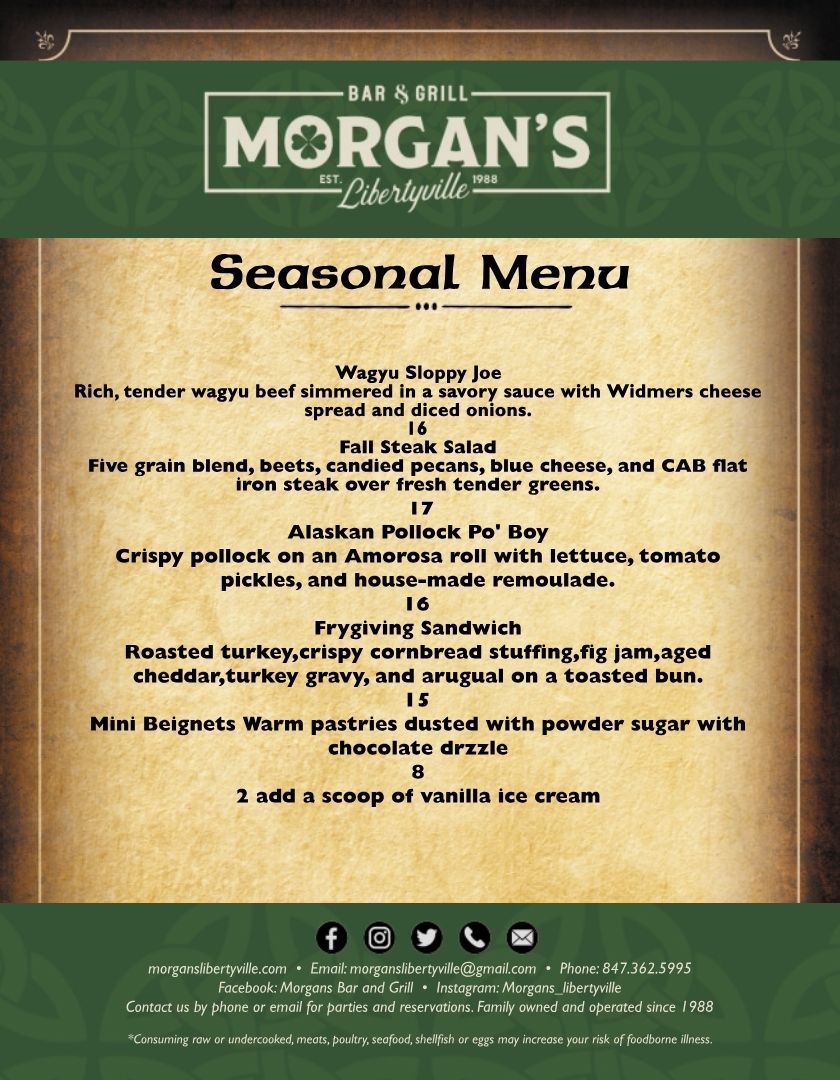 BAR & GRILL
MORGAN'S
EST. Libertyville 1988

Seasonal Menu

Wagyu Sloppy Joe
Rich, tender wagyu beef simmered in a savory sauce with Widmers cheese spread and diced onions.
16
Fall Steak Salad
Five grain blend, beets, candied pecans, blue cheese, and CAB flat iron steak over fresh tender greens.
17
Alaskan Pollock Po' Boy
Crispy pollock on an Amorosa roll with lettuce, tomato pickles, and house-made remoulade.
16
Frygiving Sandwich
Roasted turkey,crispy cornbread stuffing,fig jam,aged cheddar,turkey gravy, and arugual on a toasted bun.
15
Mini Beignets Warm pastries dusted with powder sugar with chocolate drzzle
8
2 add a scoop of vanilla ice cream

morganslibertyville.com • Email: morganslibertyville@gmail.com • Phone: 847.362.5995
Facebook: Morgans Bar and Grill • Instagram: Morgans_libertyville
Contact us by phone or email for parties and reservations. Family owned and operated since 1988

*Consuming raw or undercooked, meats, poultry, seafood, shellfish or eggs may increase your risk of foodborne illness.